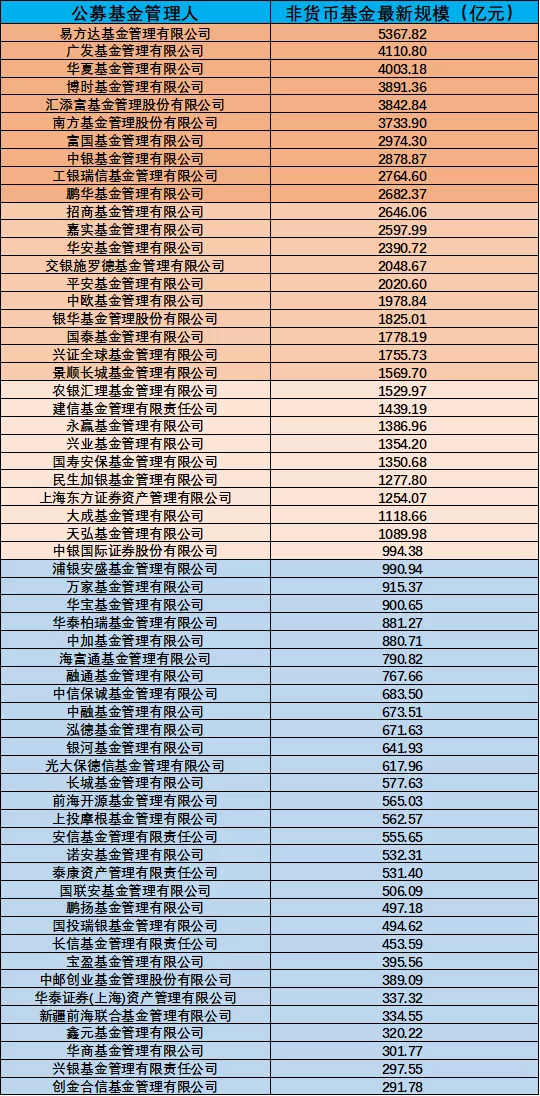 | 公募基金管理人 | 非货币基金最新规模（亿元） |
|---|---|
| 易方达基金管理有限公司 | 5367.82 |
| 广发基金管理有限公司 | 4110.80 |
| 华夏基金管理有限公司 | 4003.18 |
| 博时基金管理有限公司 | 3891.36 |
| 汇添富基金管理股份有限公司 | 3842.84 |
| 南方基金管理股份有限公司 | 3733.90 |
| 富国基金管理有限公司 | 2974.30 |
| 中银基金管理有限公司 | 2878.87 |
| 工银瑞信基金管理有限公司 | 2764.60 |
| 鹏华基金管理有限公司 | 2682.37 |
| 招商基金管理有限公司 | 2646.06 |
| 嘉实基金管理有限公司 | 2597.99 |
| 华安基金管理有限公司 | 2390.72 |
| 交银施罗德基金管理有限公司 | 2048.67 |
| 平安基金管理有限公司 | 2020.60 |
| 中欧基金管理有限公司 | 1978.84 |
| 银华基金管理股份有限公司 | 1825.01 |
| 国泰基金管理有限公司 | 1778.19 |
| 兴证全球基金管理有限公司 | 1755.73 |
| 景顺长城基金管理有限公司 | 1569.70 |
| 农银汇理基金管理有限公司 | 1529.97 |
| 建信基金管理有限责任公司 | 1439.19 |
| 永赢基金管理有限公司 | 1386.96 |
| 兴业基金管理有限公司 | 1354.20 |
| 国寿安保基金管理有限公司 | 1350.68 |
| 民生加银基金管理有限公司 | 1277.80 |
| 上海东方证券资产管理有限公司 | 1254.07 |
| 大成基金管理有限公司 | 1118.66 |
| 天弘基金管理有限公司 | 1089.98 |
| 中银国际证券股份有限公司 | 994.38 |
| 浦银安盛基金管理有限公司 | 990.94 |
| 万家基金管理有限公司 | 915.37 |
| 华宝基金管理有限公司 | 900.65 |
| 华泰柏瑞基金管理有限公司 | 881.27 |
| 中加基金管理有限公司 | 880.71 |
| 海富通基金管理有限公司 | 790.82 |
| 融通基金管理有限公司 | 767.66 |
| 中信保诚基金管理有限公司 | 683.50 |
| 中融基金管理有限公司 | 673.51 |
| 泓德基金管理有限公司 | 671.63 |
| 银河基金管理有限公司 | 641.93 |
| 光大保德信基金管理有限公司 | 617.96 |
| 长城基金管理有限公司 | 577.63 |
| 前海开源基金管理有限公司 | 565.03 |
| 上投摩根基金管理有限公司 | 562.57 |
| 安信基金管理有限责任公司 | 555.65 |
| 诺安基金管理有限公司 | 532.31 |
| 泰康资产管理有限责任公司 | 531.40 |
| 国联安基金管理有限公司 | 506.09 |
| 鹏扬基金管理有限公司 | 497.18 |
| 国投瑞银基金管理有限公司 | 494.62 |
| 长信基金管理有限责任公司 | 453.59 |
| 宝盈基金管理有限公司 | 395.56 |
| 中邮创业基金管理股份有限公司 | 389.09 |
| 华泰证券(上海)资产管理有限公司 | 337.32 |
| 新疆前海联合基金管理有限公司 | 334.55 |
| 鑫元基金管理有限公司 | 320.22 |
| 华商基金管理有限公司 | 301.77 |
| 兴银基金管理有限责任公司 | 297.55 |
| 创金合信基金管理有限公司 | 291.78 |